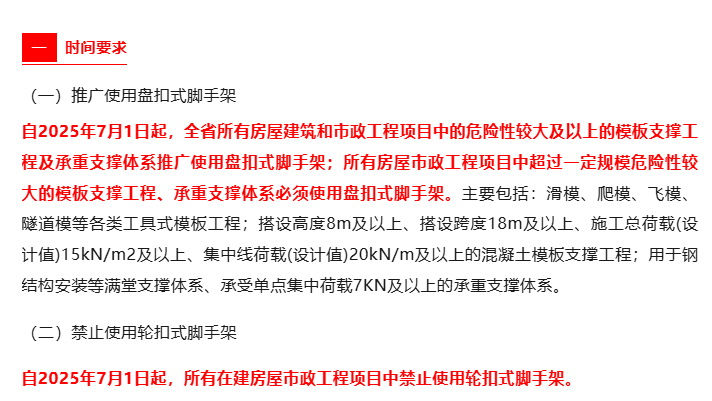 一 时间要求

（一）推广使用盘扣式脚手架

自2025年7月1日起，全省所有房屋建筑和市政工程项目中的危险性较大及以上的模板支撑工程及承重支撑体系推广使用盘扣式脚手架；所有房屋市政工程项目中超过一定规模危险性较大的模板支撑工程、承重支撑体系必须使用盘扣式脚手架。主要包括：滑模、爬模、飞模、隧道模等各类工具式模板工程；搭设高度8m及以上、搭设跨度18m及以上、施工总荷载(设计值)15kN/m2及以上、集中线荷载(设计值)20kN/m及以上的混凝土模板支撑工程；用于钢结构安装等满堂支撑体系、承受单点集中荷载7KN及以上的承重支撑体系。

（二）禁止使用轮扣式脚手架

自2025年7月1日起，所有在建房屋市政工程项目中禁止使用轮扣式脚手架。